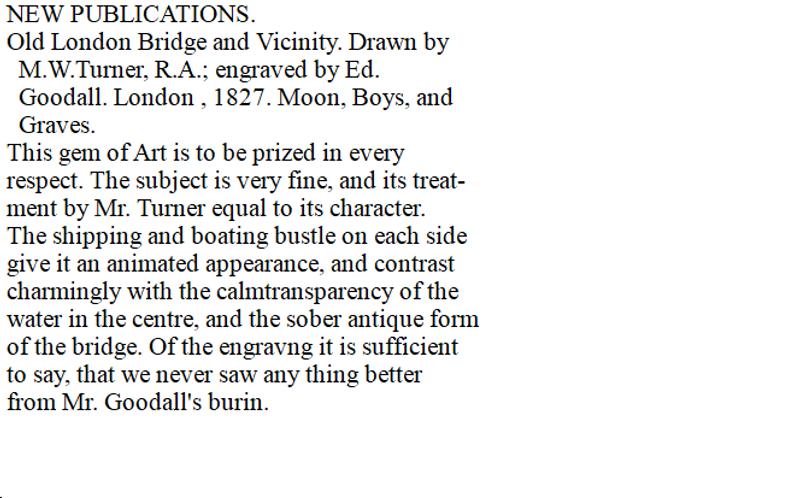 NEW PUBLICATIONS.

Old London Bridge and Vicinity. Drawn by M.W.Turner, R.A.; engraved by Ed. Goodall. London , 1827. Moon, Boys, and Graves.

This gem of Art is to be prized in every respect. The subject is very fine, and its treatment by Mr. Turner equal to its character. The shipping and boating bustle on each side give it an animated appearance, and contrast charmingly with the calmtransparency of the water in the centre, and the sober antique form of the bridge. Of the engravng it is sufficient to say, that we never saw any thing better from Mr. Goodall's burin.